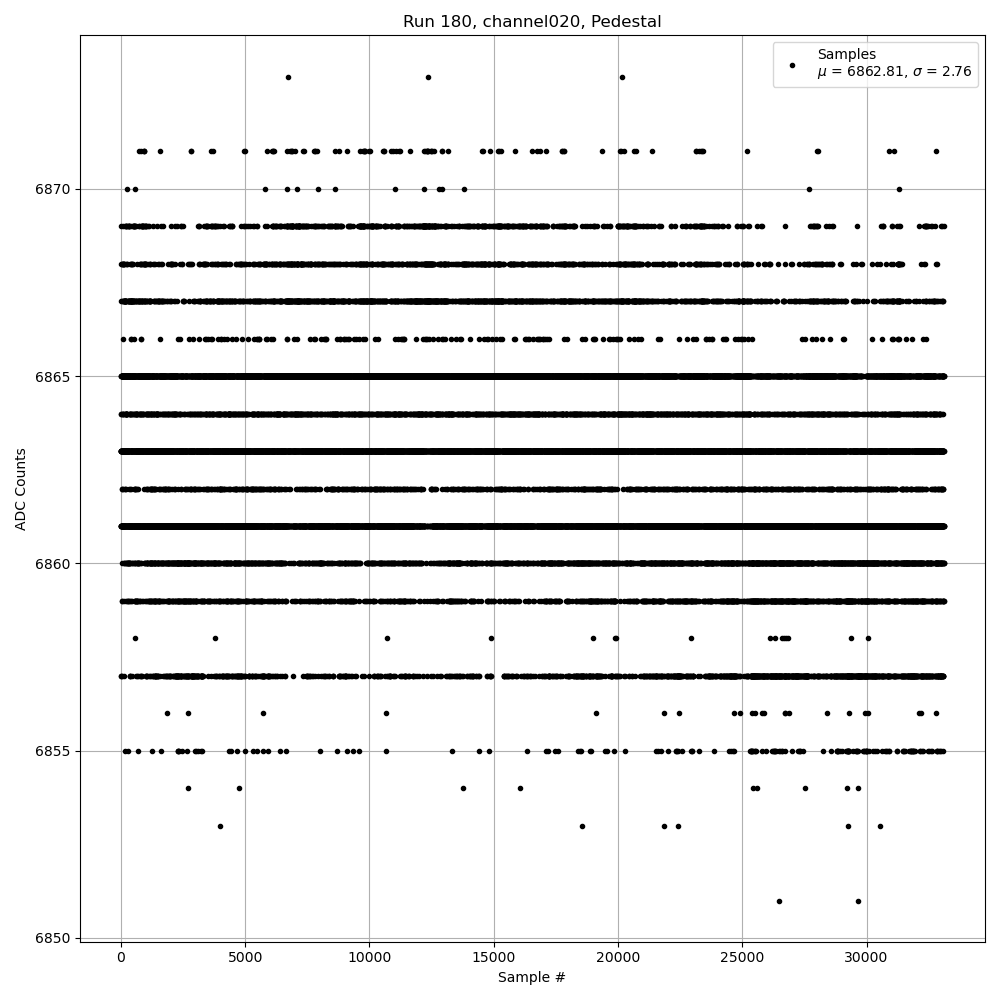 Run 180, channel020, Pedestal

Samples
$\mu$ = 6862.81, $\sigma$ = 2.76

ADC Counts

6870
6865
6860
6855
6850

0 5000 10000 15000 20000 25000 30000

Sample #